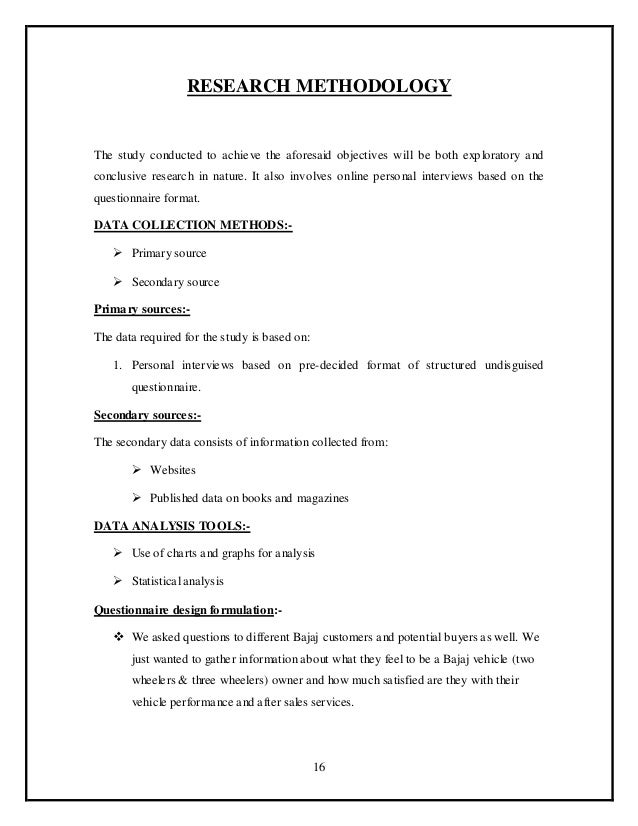 RESEARCH METHODOLOGY

The study conducted to achieve the aforesaid objectives will be both exploratory and conclusive research in nature. It also involves online personal interviews based on the questionnaire format.

DATA COLLECTION METHODS:-

➢ Primary source

➢ Secondary source

Primary sources:-

The data required for the study is based on:

1. Personal interviews based on pre-decided format of structured undisguised questionnaire.

Secondary sources:-

The secondary data consists of information collected from:

➢ Websites

➢ Published data on books and magazines

DATA ANALYSIS TOOLS:-

➢ Use of charts and graphs for analysis

➢ Statistical analysis

Questionnaire design formulation:-

❖ We asked questions to different Bajaj customers and potential buyers as well. We just wanted to gather information about what they feel to be a Bajaj vehicle (two wheelers & three wheelers) owner and how much satisfied are they with their vehicle performance and after sales services.

16